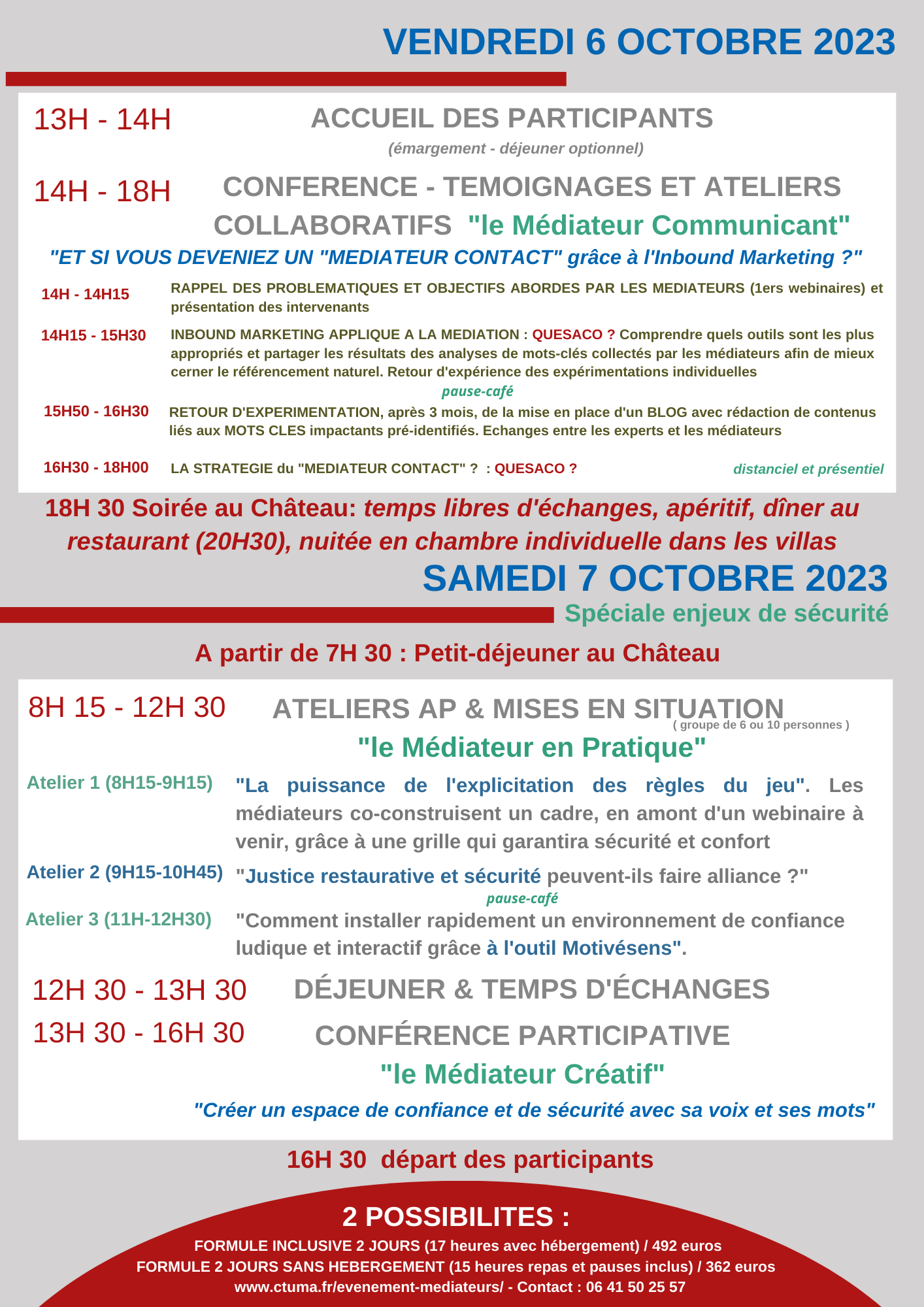 VENDREDI 6 OCTOBRE 2023

13H - 14H ACCUEIL DES PARTICIPANTS
(émargement - déjeuner optionnel)

14H - 18H CONFERENCE - TEMOIGNAGES ET ATELIERS COLLABORATIFS "le Médiateur Communicant"

"ET SI VOUS DEVENIEZ UN "MEDIATEUR CONTACT" grâce à l'Inbound Marketing ?"

14H - 14H15 RAPPEL DES PROBLEMATIQUES ET OBJECTIFS ABORDES PAR LES MEDIATEURS (1ers webinaires) et présentation des intervenants

14H15 - 15H30 INBOUND MARKETING APPLIQUE A LA MEDIATION : QUESACO ? Comprendre quels outils sont les plus appropriés et partager les résultats des analyses de mots-clés collectés par les médiateurs afin de mieux cerner le référencement naturel. Retour d'expérience des expérimentations individuelles

pause-café

15H50 - 16H30 RETOUR D'EXPERIMENTATION, après 3 mois, de la mise en place d'un BLOG avec rédaction de contenus liés aux MOTS CLES impactants pré-identifiés. Echanges entre les experts et les médiateurs

16H30 - 18H00 LA STRATEGIE du "MEDIATEUR CONTACT" ? : QUESACO ? distanciel et présentiel

18H 30 Soirée au Château: temps libres d'échanges, apéritif, dîner au restaurant (20H30), nuitée en chambre individuelle dans les villas

SAMEDI 7 OCTOBRE 2023
Spéciale enjeux de sécurité

A partir de 7H 30 : Petit-déjeuner au Château

8H 15 - 12H 30 ATELIERS AP & MISES EN SITUATION
( groupe de 6 ou 10 personnes )
"le Médiateur en Pratique"

Atelier 1 (8H15-9H15) "La puissance de l'explicitation des règles du jeu". Les médiateurs co-construisent un cadre, en amont d'un webinaire à venir, grâce à une grille qui garantira sécurité et confort

Atelier 2 (9H15-10H45) "Justice restaurative et sécurité peuvent-ils faire alliance ?"

pause-café

Atelier 3 (11H-12H30) "Comment installer rapidement un environnement de confiance ludique et interactif grâce à l'outil Motivésens".

12H 30 - 13H 30 DÉJEUNER & TEMPS D'ÉCHANGES

13H 30 - 16H 30 CONFÉRENCE PARTICIPATIVE
"le Médiateur Créatif"
"Créer un espace de confiance et de sécurité avec sa voix et ses mots"

16H 30 départ des participants

2 POSSIBILITES :
FORMULE INCLUSIVE 2 JOURS (17 heures avec hébergement) / 492 euros
FORMULE 2 JOURS SANS HEBERGEMENT (15 heures repas et pauses inclus) / 362 euros
www.ctuma.fr/evenement-mediateurs/ - Contact : 06 41 50 25 57